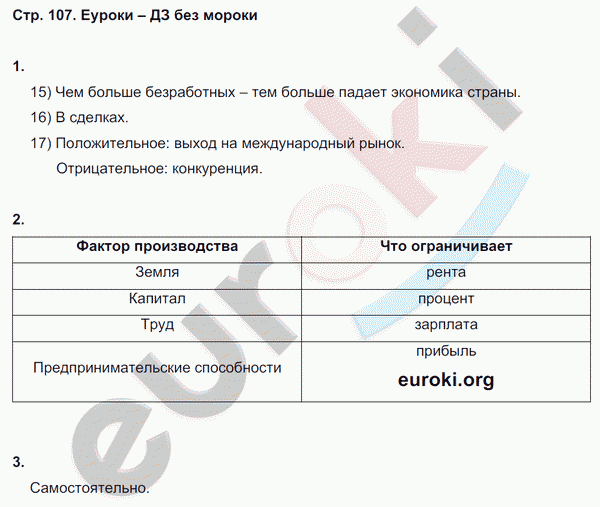 Стр. 107. Еуроки – ДЗ без мороки

1.

15) Чем больше безработных – тем больше падает экономика страны.

16) В сделках.

17) Положительное: выход на международный рынок.
Отрицательное: конкуренция.

2.

| Фактор производства | Что ограничивает |
|---|---|
| Земля | рента |
| Капитал | процент |
| Труд | зарплата |
| Предпринимательские способности | прибыль euroki.org |

3.

Самостоятельно.

euroki